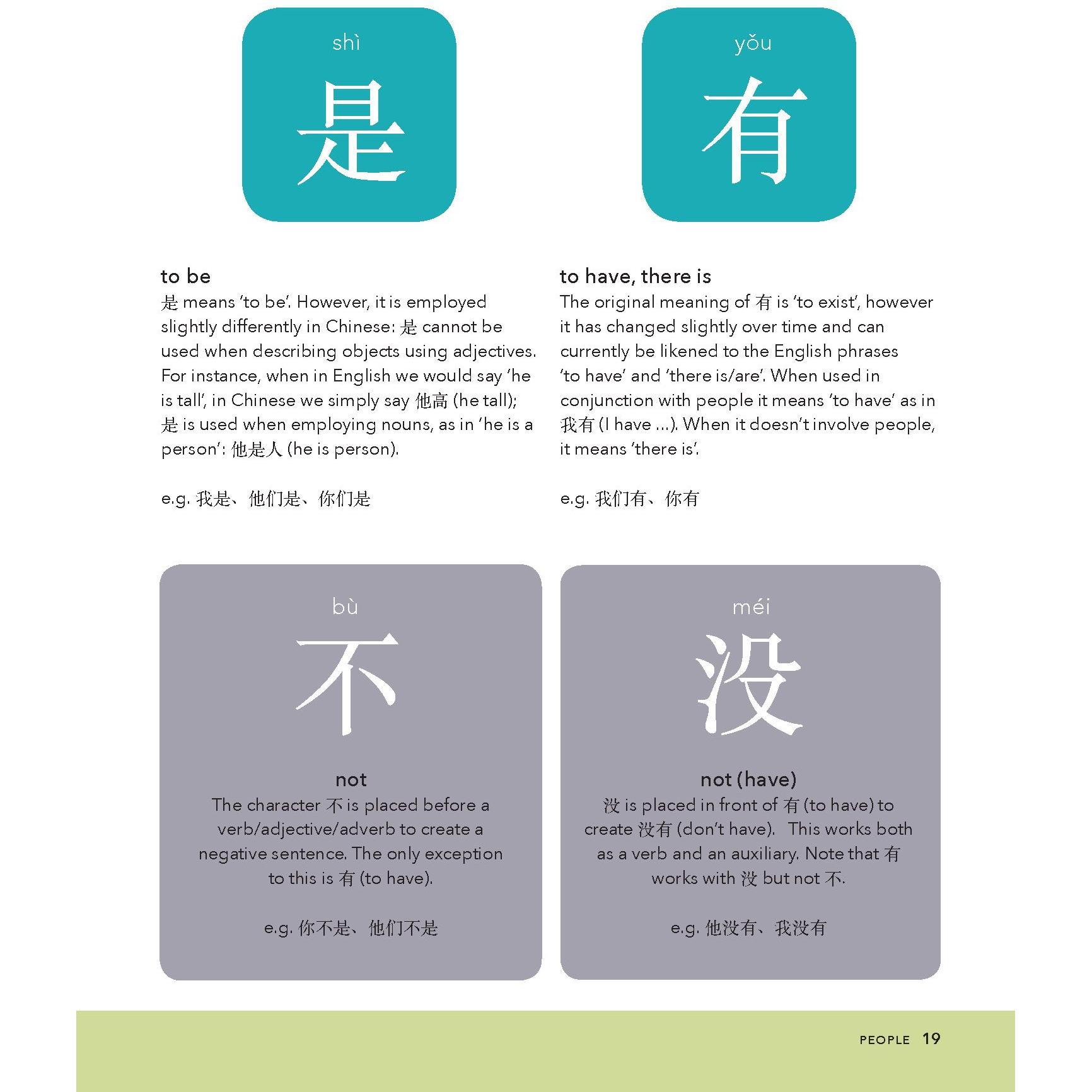 shì

是

to be

是 means 'to be'. However, it is employed slightly differently in Chinese: 是 cannot be used when describing objects using adjectives. For instance, when in English we would say 'he is tall', in Chinese we simply say 他高 (he tall); 是 is used when employing nouns, as in 'he is a person': 他是人 (he is person).

e.g. 我是、他们是、你们是

yǒu

有

to have, there is

The original meaning of 有 is 'to exist', however it has changed slightly over time and can currently be likened to the English phrases 'to have' and 'there is/are'. When used in conjunction with people it means 'to have' as in 我有 (I have ...). When it doesn't involve people, it means 'there is'.

e.g. 我们有、你有

bù

不

not

The character 不 is placed before a verb/adjective/adverb to create a negative sentence. The only exception to this is 有 (to have).

e.g. 你不是、他们不是

méi

没

not (have)

没 is placed in front of 有 (to have) to create 没有 (don't have). This works both as a verb and an auxiliary. Note that 有 works with 没 but not 不.

e.g. 他没有、我没有

PEOPLE 19